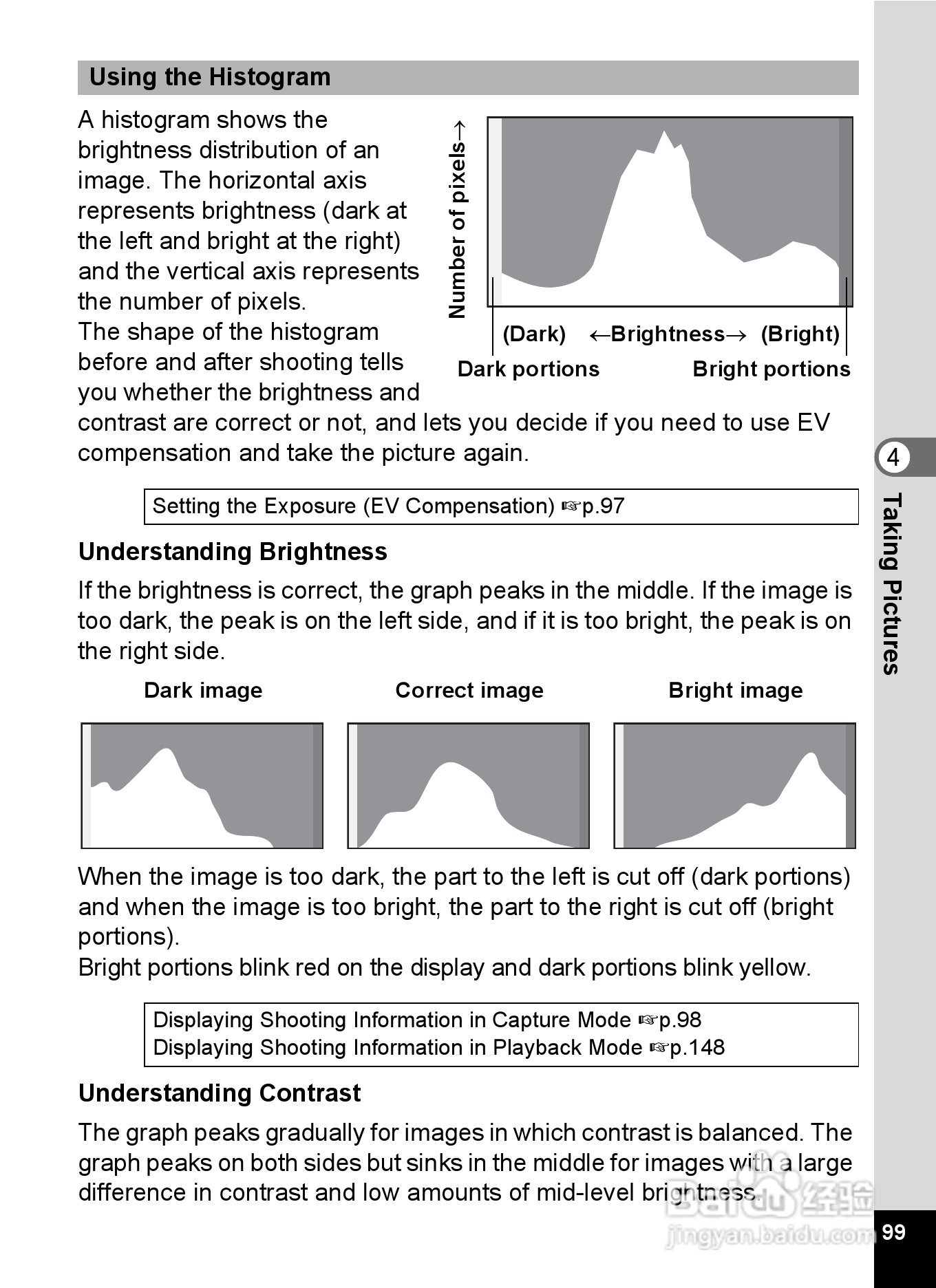 Using the Histogram

A histogram shows the brightness distribution of an image. The horizontal axis represents brightness (dark at the left and bright at the right) and the vertical axis represents the number of pixels.
The shape of the histogram before and after shooting tells you whether the brightness and contrast are correct or not, and lets you decide if you need to use EV compensation and take the picture again.

Number of pixels→

(Dark) ←Brightness→ (Bright)

Dark portions

Bright portions

Setting the Exposure (EV Compensation) ☞p.97

Understanding Brightness

If the brightness is correct, the graph peaks in the middle. If the image is too dark, the peak is on the left side, and if it is too bright, the peak is on the right side.

Dark image

Correct image

Bright image

When the image is too dark, the part to the left is cut off (dark portions) and when the image is too bright, the part to the right is cut off (bright portions).
Bright portions blink red on the display and dark portions blink yellow.

Displaying Shooting Information in Capture Mode ☞p.98
Displaying Shooting Information in Playback Mode ☞p.148

Understanding Contrast

The graph peaks gradually for images in which contrast is balanced. The graph peaks on both sides but sinks in the middle for images with a large difference in contrast and low amounts of mid-level brightness.

4

Taking Pictures

99

Baidu 经验
jingyan.baidu.com